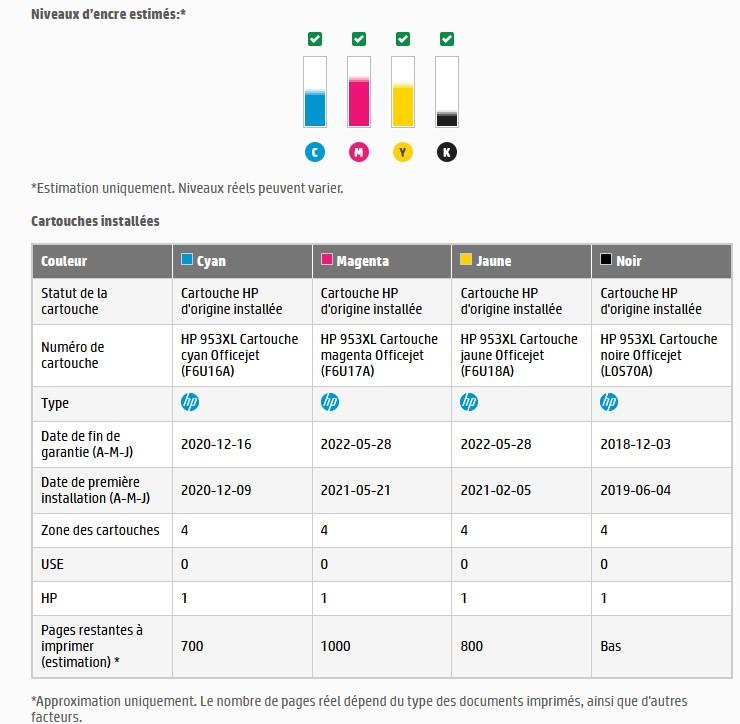 Niveaux d'encre estimés:*

C M Y K

*Estimation uniquement. Niveaux réels peuvent varier.

Cartouches installées

| Couleur | Cyan | Magenta | Jaune | Noir |
|---|---|---|---|---|
| Statut de la cartouche | Cartouche HP d'origine installée | Cartouche HP d'origine installée | Cartouche HP d'origine installée | Cartouche HP d'origine installée |
| Numéro de cartouche | HP 953XL Cartouche cyan Officejet (F6U16A) | HP 953XL Cartouche magenta Officejet (F6U17A) | HP 953XL Cartouche jaune Officejet (F6U18A) | HP 953XL Cartouche noire Officejet (L0S70A) |
| Type | hp | hp | hp | hp |
| Date de fin de garantie (A-M-J) | 2020-12-16 | 2022-05-28 | 2022-05-28 | 2018-12-03 |
| Date de première installation (A-M-J) | 2020-12-09 | 2021-05-21 | 2021-02-05 | 2019-06-04 |
| Zone des cartouches | 4 | 4 | 4 | 4 |
| USE | 0 | 0 | 0 | 0 |
| HP | 1 | 1 | 1 | 1 |
| Pages restantes à imprimer (estimation) * | 700 | 1000 | 800 | Bas |

*Approximation uniquement. Le nombre de pages réel dépend du type des documents imprimés, ainsi que d'autres facteurs.